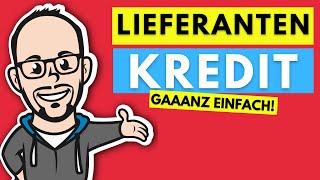 LIEFERANTEN
KREDIT
GAAANZ EINFACH!